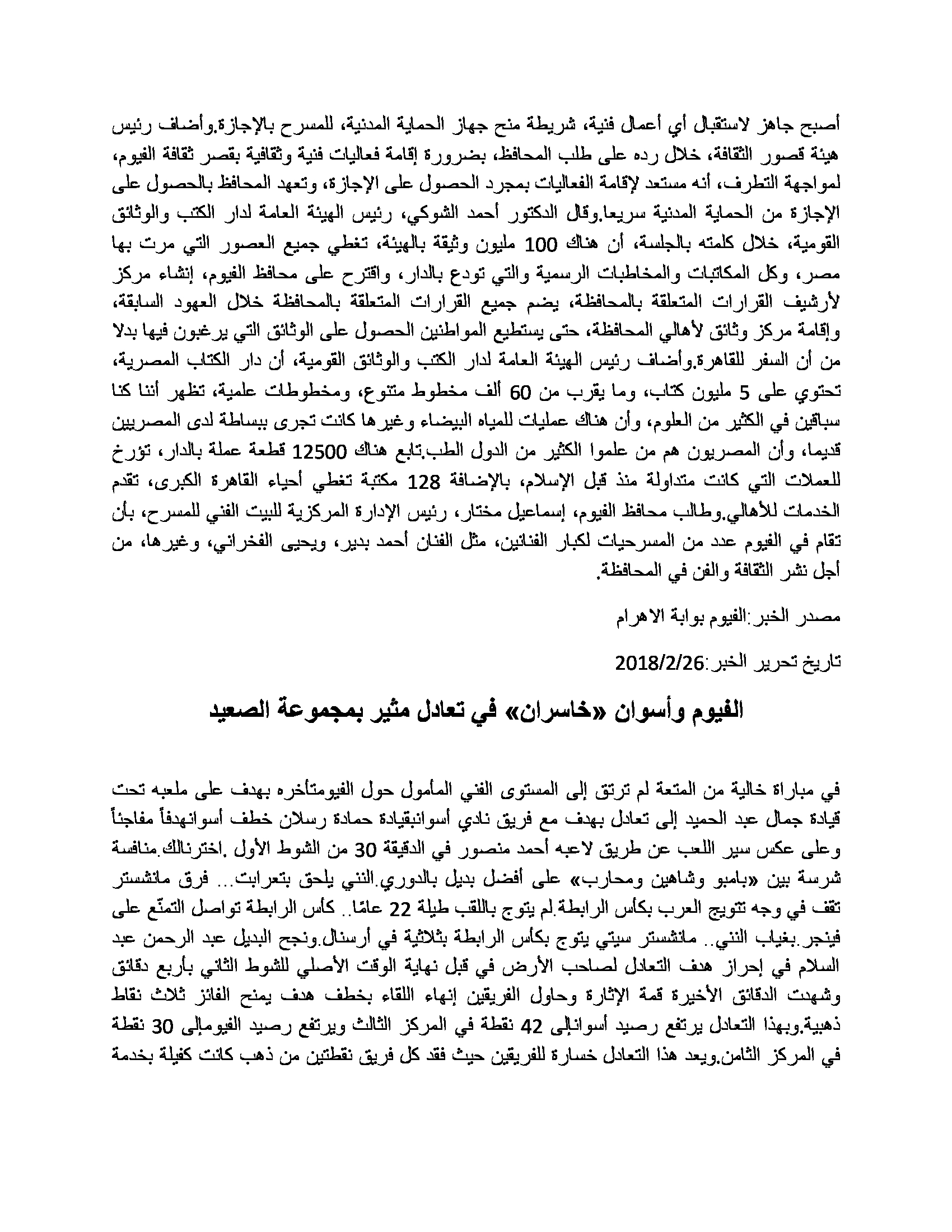 أصبح جاهز لاستقبال أي أعمال فنية، شريطة منح جهاز الحماية المدنية، للمسرح بالإجازة.وأضاف رئيس هيئة قصور الثقافة، خلال رده على طلب المحافظ، بضرورة إقامة فعاليات فنية وثقافية بقصر ثقافة الفيوم، لمواجهة التطرف، أنه مستعد لإقامة الفعاليات بمجرد الحصول على الإجازة، وتعهد المحافظ بالحصول على الإجازة من الحماية المدنية سريعا.وقال الدكتور أحمد الشوكي، رئيس الهيئة العامة لدار الكتب والوثائق القومية، خلال كلمته بالجلسة، أن هناك 100 مليون وثيقة بالهيئة، تغطي جميع العصور التي مرت بها مصر، وكل المكاتبات والمخاطبات الرسمية والتي تودع بالدار، واقترح على محافظ الفيوم، إنشاء مركز لأرشيف القرارات المتعلقة بالمحافظة، يضم جميع القرارات المتعلقة بالمحافظة خلال العهود السابقة، وإقامة مركز وثائق لأهالي المحافظة، حتى يستطيع المواطنين الحصول على الوثائق التي يرغبون فيها بدلا من أن السفر للقاهرة.وأضاف رئيس الهيئة العامة لدار الكتب والوثائق القومية، أن دار الكتاب المصرية، تحتوي على 5 مليون كتاب، وما يقرب من 60 ألف مخطوط متنوع، ومخطوطات علمية، تظهر أننا كنا سباقين في الكثير من العلوم، وأن هناك عمليات للمياه البيضاء وغيرها كانت تجرى ببساطة لدى المصريين قديما، وأن المصريون هم من علموا الكثير من الدول الطب.تابع هناك 12500 قطعة عملة بالدار، تؤرخ للعملات التي كانت متداولة منذ قبل الإسلام، بالإضافة 128 مكتبة تغطي أحياء القاهرة الكبرى، تقدم الخدمات للأهالي.وطالب محافظ الفيوم، إسماعيل مختار، رئيس الإدارة المركزية للبيت الفني للمسرح، بأن تقام في الفيوم عدد من المسرحيات لكبار الفنانين، مثل الفنان أحمد بدير، ويحيى الفخراني، وغيرها، من أجل نشر الثقافة والفن في المحافظة.

مصدر الخبر:الفيوم بوابة الاهرام

تاريخ تحرير الخبر:2018/2/26

الفيوم وأسوان «خاسران» في تعادل مثير بمجموعة الصعيد

في مباراة خالية من المتعة لم ترتق إلى المستوى الفني المأمول حول الفيومتأخره بهدف على ملعبه تحت قيادة جمال عبد الحميد إلى تعادل بهدف مع فريق نادي أسوانبقيادة حمادة رسلان خطف أسوانهدفاً مفاجئاً وعلى عكس سير اللعب عن طريق لاعبه أحمد منصور في الدقيقة 30 من الشوط الأول .اخترنالك.منافسة شرسة بين «بامبو وشاهين ومحارب» على أفضل بديل بالدوري.النني يلحق بتعرابت... فرق مانشستر تقف في وجه تتويج العرب بكأس الرابطة.لم يتوج باللقب طيلة 22 عامًا.. كأس الرابطة تواصل التمنّع على فينجر.بغياب النني.. مانشستر سيتي يتوج بكأس الرابطة بثلاثية في أرسنال.ونجح البديل عبد الرحمن عبد السلام في إحراز هدف التعادل لصاحب الأرض في قبل نهاية الوقت الأصلي للشوط الثاني بأربع دقائق وشهدت الدقائق الأخيرة قمة الإثارة وحاول الفريقين إنهاء اللقاء بخطف هدف يمنح الفائز ثلاث نقاط ذهبية.وبهذا التعادل يرتفع رصيد أسوانإلى 42 نقطة في المركز الثالث ويرتفع رصيد الفيومإلى 30 نقطة في المركز الثامن.ويعد هذا التعادل خسارة للفريقين حيث فقد كل فريق نقطتين من ذهب كانت كفيلة بخدمة